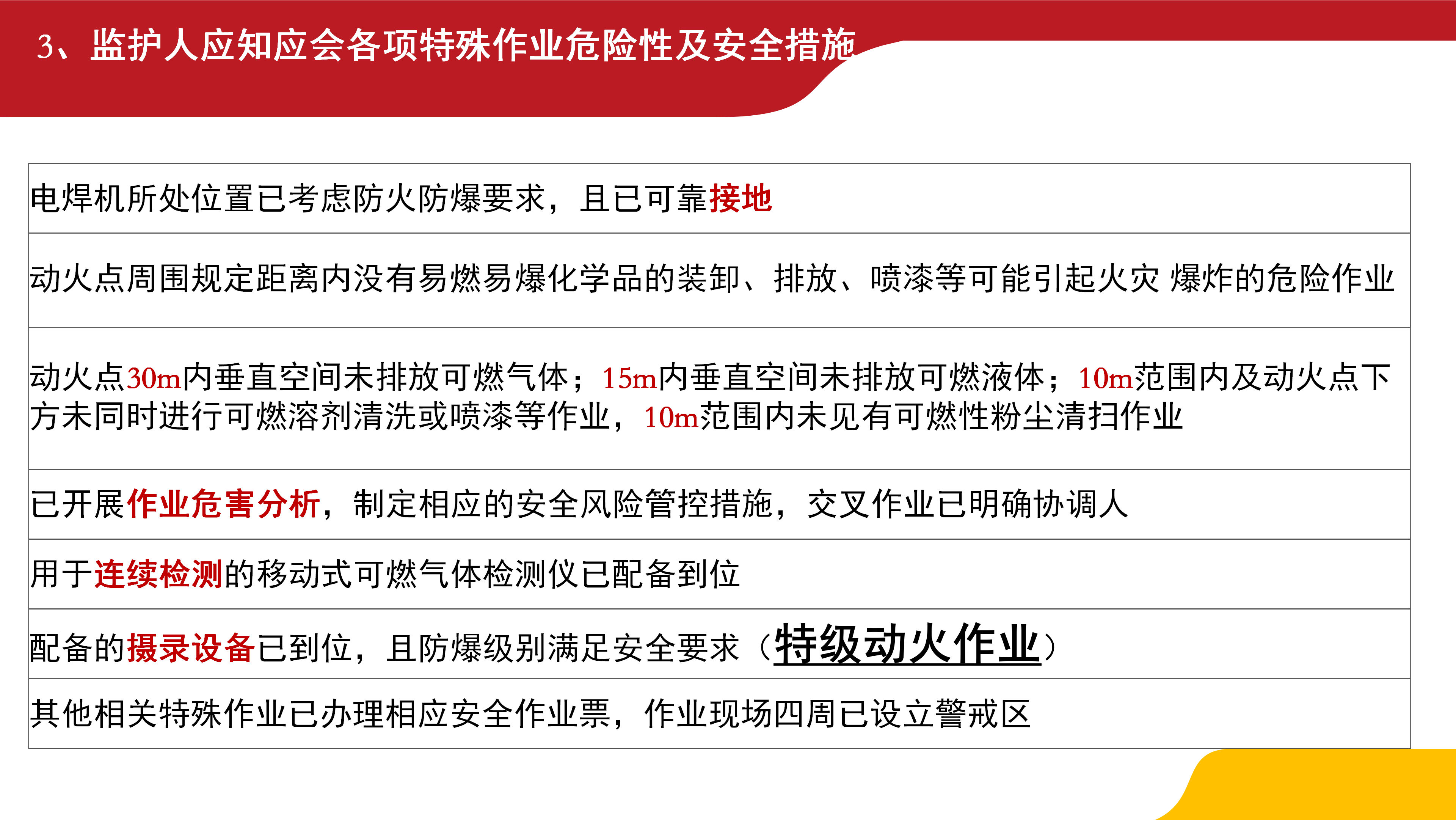 3、监护人应知应会各项特殊作业危险性及安全措施

| 电焊机所处位置已考虑防火防爆要求，且已可靠接地 |
|---|
| 动火点周围规定距离内没有易燃易爆化学品的装卸、排放、喷漆等可能引起火灾 爆炸的危险作业 |
| 动火点30m内垂直空间未排放可燃气体；15m内垂直空间未排放可燃液体；10m范围内及动火点下方未同时进行可燃溶剂清洗或喷漆等作业，10m范围内未见有可燃性粉尘清扫作业 |
| 已开展作业危害分析，制定相应的安全风险管控措施，交叉作业已明确协调人 |
| 用于连续检测的移动式可燃气体检测仪已配备到位 |
| 配备的摄录设备已到位，且防爆级别满足安全要求（特级动火作业） |
| 其他相关特殊作业已办理相应安全作业票，作业现场四周已设立警戒区 |